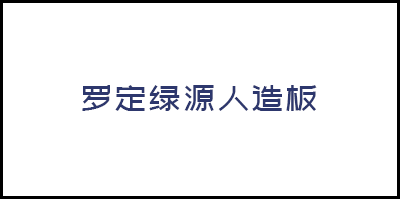 罗定绿源人造板